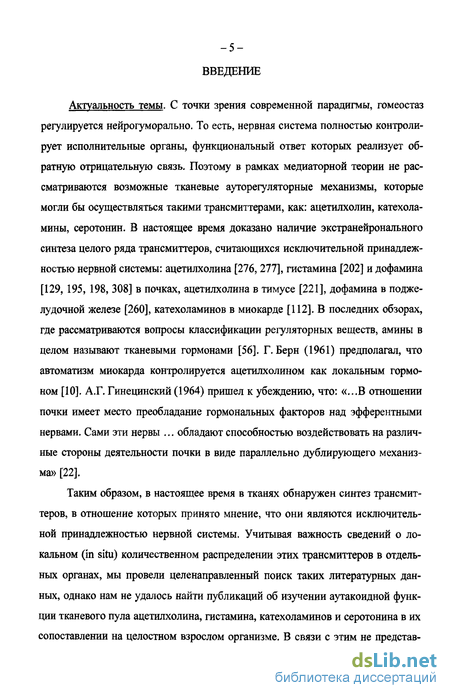 – 5 –

ВВЕДЕНИЕ

Актуальность темы. С точки зрения современной парадигмы, гомеостаз регулируется нейрогуморально. То есть, нервная система полностью контролирует исполнительные органы, функциональный ответ которых реализует обратную отрицательную связь. Поэтому в рамках медиаторной теории не рассматриваются возможные тканевые ауторегуляторные механизмы, которые могли бы осуществляться такими трансмиттерами, как: ацетилхолин, катехоламины, серотонин. В настоящее время доказано наличие экстранейронального синтеза целого ряда трансмиттеров, считающихся исключительной принадлежностью нервной системы: ацетилхолина [276, 277], гистамина [202] и дофамина [129, 195, 198, 308] в почках, ацетилхолина в тимусе [221], дофамина в поджелудочной железе [260], катехоламинов в миокарде [112]. В последних обзорах, где рассматриваются вопросы классификации регуляторных веществ, амины в целом называют тканевыми гормонами [56]. Г. Берн (1961) предполагал, что автоматизм миокарда контролируется ацетилхолином как локальным гормоном [10]. А.Г. Гинецинский (1964) пришел к убеждению, что: «...В отношении почки имеет место преобладание гормональных факторов над эфферентными нервами. Сами эти нервы ... обладают способностью воздействовать на различные стороны деятельности почки в виде параллельно дублирующего механизма» [22].

Таким образом, в настоящее время в тканях обнаружен синтез трансмиттеров, в отношение которых принято мнение, что они являются исключительной принадлежностью нервной системы. Учитывая важность сведений о локальном (in situ) количественном распределении этих трансмиттеров в отдельных органах, мы провели целенаправленный поиск таких литературных данных, однако нам не удалось найти публикаций об изучении аутакоидной функции тканевого пула ацетилхолина, гистамина, катехоламинов и серотонина в их сопоставлении на целостном взрослом организме. В связи с этим не представ-

dsLib.net
библиотека диссертаций